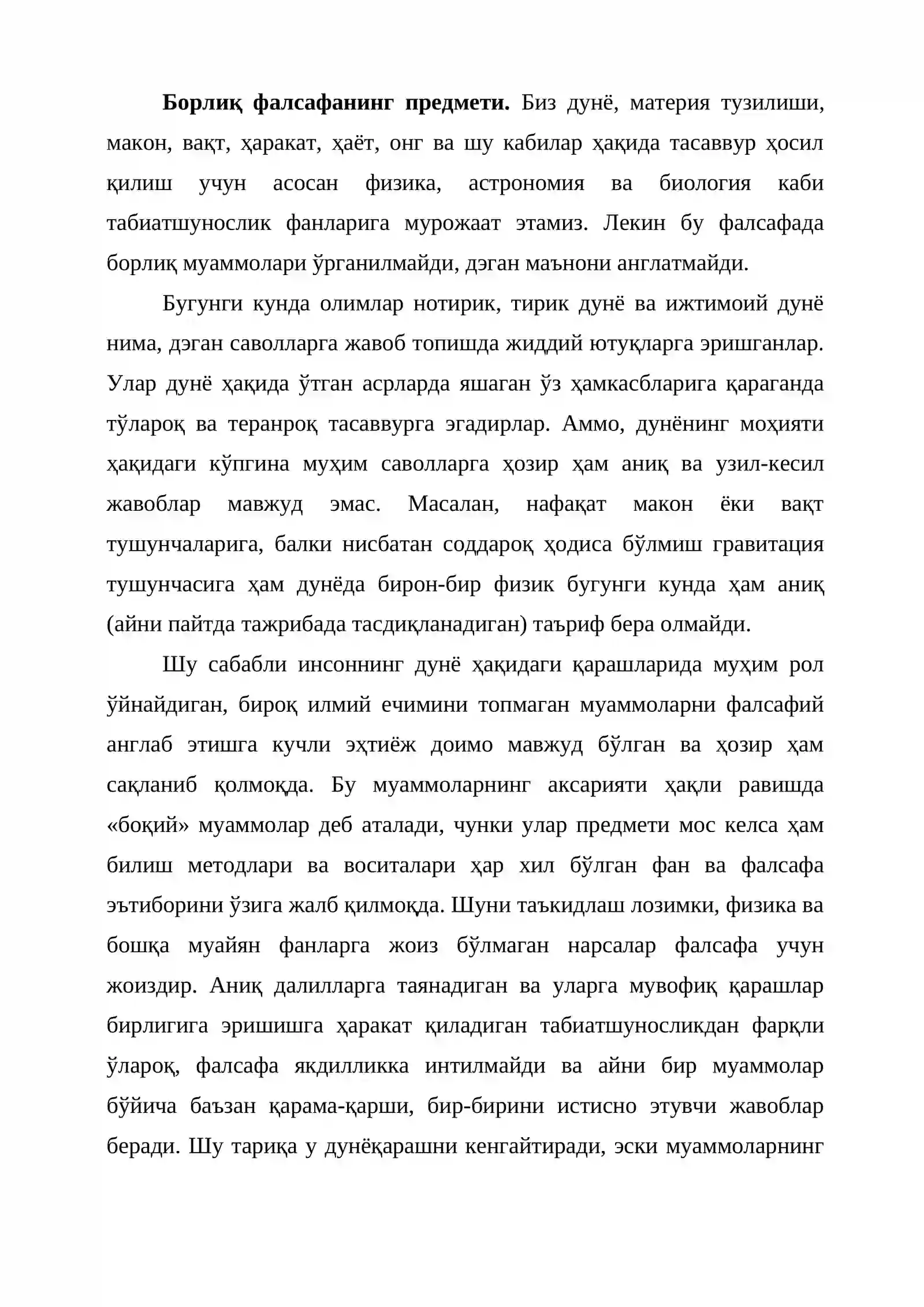 Борлиқ фалсафанинг предмети. Биз дунё, материя тузилиши, макон, вақт, ҳаракат, ҳаёт, онг ва шу кабилар ҳақида тасаввур ҳосил қилиш учун асосан физика, астрономия ва биология каби табиатшунослик фанларига мурожаат этамиз. Лекин бу фалсафада борлиқ муаммолари ўрганилмайди, дэган маънони англатмайди.

Бугунги кунда олимлар нотирик, тирик дунё ва ижтимоий дунё нима, дэган саволларга жавоб топишда жиддий ютуқларга эришганлар. Улар дунё ҳақида ўтган асрларда яшаган ўз ҳамкасбларига қараганда тўлароқ ва теранроқ тасаввурга эгадирлар. Аммо, дунёнинг моҳияти ҳақидаги кўпгина муҳим саволларга ҳозир ҳам аниқ ва узил-кесил жавоблар мавжуд эмас. Масалан, нафақат макон ёки вақт тушунчаларига, балки нисбатан соддароқ ҳодиса бўлмиш гравитация тушунчасига ҳам дунёда бирон-бир физик бугунги кунда ҳам аниқ (айни пайтда тажрибада тасдиқланадиган) таъриф бера олмайди.

Шу сабабли инсоннинг дунё ҳақидаги қарашларида муҳим рол ўйнайдиган, бироқ илмий ечимини топмаган муаммоларни фалсафий англаб этишга кучли эҳтиёж доимо мавжуд бўлган ва ҳозир ҳам сақланиб қолмоқда. Бу муаммоларнинг аксарияти ҳақли равишда «боқий» муаммолар деб аталади, чунки улар предмети мос келса ҳам билиш методлари ва воситалари ҳар хил бўлган фан ва фалсафа эътиборини ўзига жалб қилмоқда. Шуни таъкидлаш лозимки, физика ва бошқа муайян фанларга жоиз бўлмаган нарсалар фалсафа учун жоиздир. Аниқ далилларга таянадиган ва уларга мувофиқ қарашлар бирлигига эришишга ҳаракат қиладиган табиатшуносликдан фарқли ўлароқ, фалсафа якдилликка интилмайди ва айни бир муаммолар бўйича баъзан қарама-қарши, бир-бирини истисно этувчи жавоблар беради. Шу тариқа у дунёқарашни кенгайтиради, эски муаммоларнинг